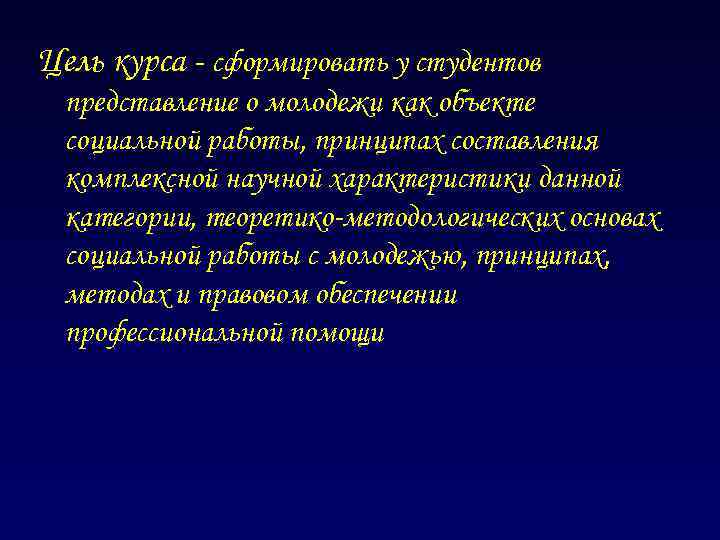 Цель курса - сформировать у студентов представление о молодежи как объекте социальной работы, принципах составления комплексной научной характеристики данной категории, теоретико-методологических основах социальной работы с молодежью, принципах, методах и правовом обеспечении профессиональной помощи